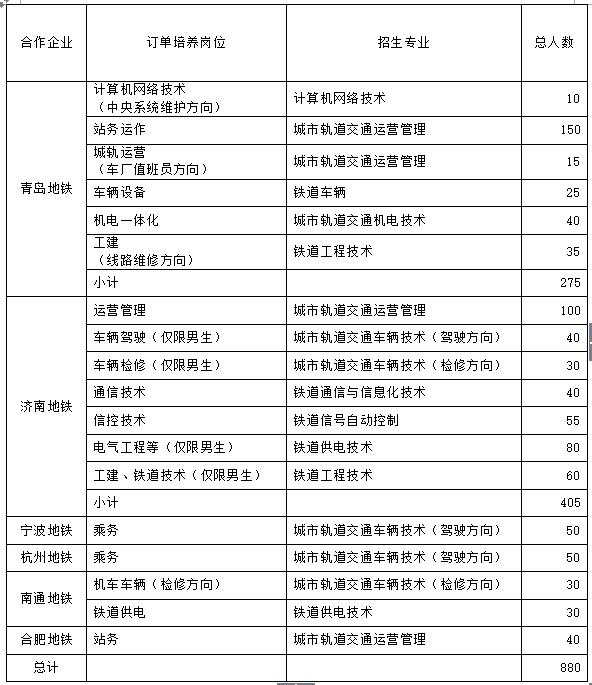 | 合作企业 | 订单培养岗位 | 招生专业 | 总人数 |
|---|---|---|---|
| 青岛地铁 | 计算机网络技术（中央系统维护方向） | 计算机网络技术 | 10 |
| | 站务运作 | 城市轨道交通运营管理 | 150 |
| | 城轨运营（车厂值班员方向） | 城市轨道交通运营管理 | 15 |
| | 车辆设备 | 铁道车辆 | 25 |
| | 机电一体化 | 城市轨道交通机电技术 | 40 |
| | 工建（线路维修方向） | 铁道工程技术 | 35 |
| | 小计 | | 275 |
| 济南地铁 | 运营管理 | 城市轨道交通运营管理 | 100 |
| | 车辆驾驶（仅限男生） | 城市轨道交通车辆技术（驾驶方向） | 40 |
| | 车辆检修（仅限男生） | 城市轨道交通车辆技术（检修方向） | 30 |
| | 通信技术 | 铁道通信与信息化技术 | 40 |
| | 信控技术 | 铁道信号自动控制 | 55 |
| | 电气工程等（仅限男生） | 铁道供电技术 | 80 |
| | 工建、铁道技术（仅限男生） | 铁道工程技术 | 60 |
| | 小计 | | 405 |
| 宁波地铁 | 乘务 | 城市轨道交通车辆技术（驾驶方向） | 50 |
| 杭州地铁 | 乘务 | 城市轨道交通车辆技术（驾驶方向） | 50 |
| 南通地铁 | 机车车辆（检修方向） | 城市轨道交通车辆技术（检修方向） | 30 |
| | 铁道供电 | 铁道供电技术 | 30 |
| 合肥地铁 | 站务 | 城市轨道交通运营管理 | 40 |
| 总计 | | | 880 |